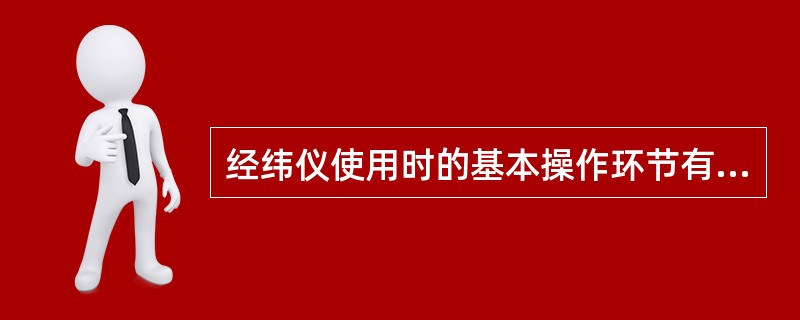 经纬仪使用时的基本操作环节有...